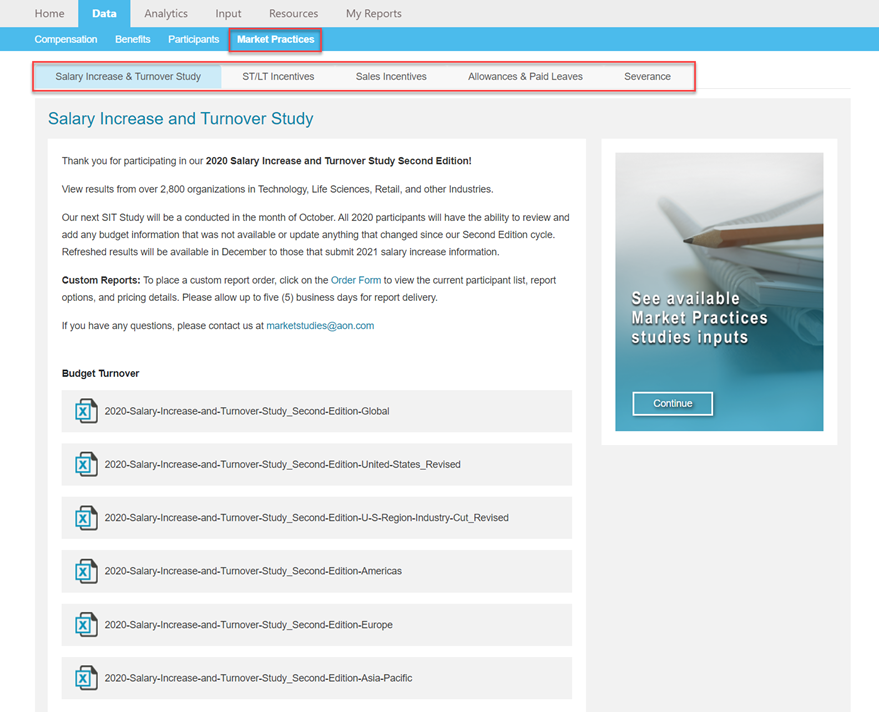 Home Data Analytics Input Resources My Reports

Compensation Benefits Participants Market Practices

Salary Increase & Turnover Study ST/LT Incentives Sales Incentives Allowances & Paid Leaves Severance

Salary Increase and Turnover Study

Thank you for participating in our 2020 Salary Increase and Turnover Study Second Edition!

View results from over 2,800 organizations in Technology, Life Sciences, Retail, and other Industries.

Our next SIT Study will be a conducted in the month of October. All 2020 participants will have the ability to review and add any budget information that was not available or update anything that changed since our Second Edition cycle. Refreshed results will be available in December to those that submit 2021 salary increase information.

Custom Reports: To place a custom report order, click on the Order Form to view the current participant list, report options, and pricing details. Please allow up to five (5) business days for report delivery.

If you have any questions, please contact us at marketstudies@aon.com

Budget Turnover

2020-Salary-Increase-and-Turnover-Study_Second-Edition-Global

2020-Salary-Increase-and-Turnover-Study_Second-Edition-United-States_Revised

2020-Salary-Increase-and-Turnover-Study_Second-Edition-U-S-Region-Industry-Cut_Revised

2020-Salary-Increase-and-Turnover-Study_Second-Edition-Americas

2020-Salary-Increase-and-Turnover-Study_Second-Edition-Europe

2020-Salary-Increase-and-Turnover-Study_Second-Edition-Asia-Pacific

See available Market Practices studies inputs

Continue